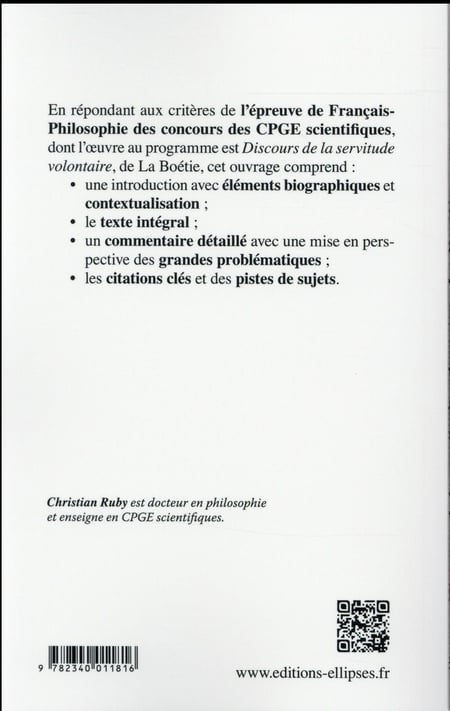 En répondant aux critères de l'épreuve de Français-Philosophie des concours des CPGE scientifiques, dont l'œuvre au programme est Discours de la servitude volontaire, de La Boétie, cet ouvrage comprend :

• une introduction avec éléments biographiques et contextualisation ;
• le texte intégral ;
• un commentaire détaillé avec une mise en perspective des grandes problématiques ;
• les citations clés et des pistes de sujets.

Christian Ruby est docteur en philosophie et enseigne en CPGE scientifiques.

9 782340 011816

www.editions-ellipses.fr